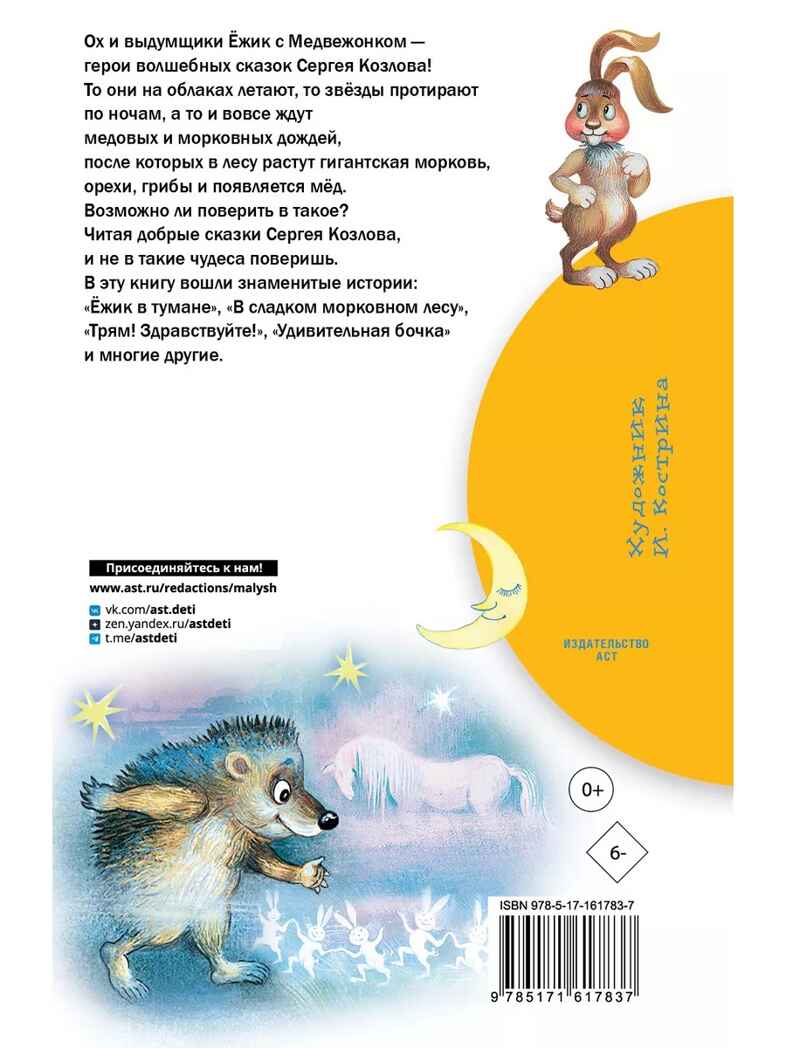 Ох и выдумщики Ёжик с Медвежонком — герои волшебных сказок Сергея Козлова! То они на облаках летают, то звёзды протирают по ночам, а то и вовсе ждут медовых и морковных дождей, после которых в лесу растут гигантская морковь, орехи, грибы и появляется мёд. Возможно ли поверить в такое? Читая добрые сказки Сергея Козлова, и не в такие чудеса поверишь.
В эту книгу вошли знаменитые истории: «Ёжик в тумане», «В сладком морковном лесу», «Трям! Здравствуйте!», «Удивительная бочка» и многие другие.

Художник И. Кострина

Присоединяйтесь к нам!
www.ast.ru/redactions/malysh
vk.com/ast.deti
zen.yandex.ru/astdeti
t.me/astdeti

ИЗДАТЕЛЬСТВО АСТ

0+

6-

ISBN 978-5-17-161783-7

9 785171 617837